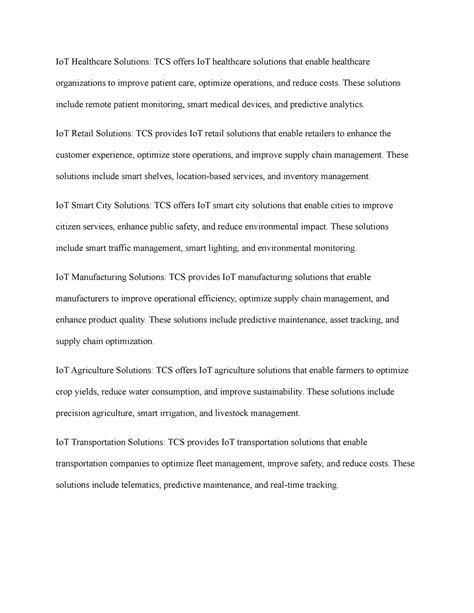 IoT Healthcare Solutions: TCS offers IoT healthcare solutions that enable healthcare organizations to improve patient care, optimize operations, and reduce costs. These solutions include remote patient monitoring, smart medical devices, and predictive analytics.

IoT Retail Solutions: TCS provides IoT retail solutions that enable retailers to enhance the customer experience, optimize store operations, and improve supply chain management. These solutions include smart shelves, location-based services, and inventory management.

IoT Smart City Solutions: TCS offers IoT smart city solutions that enable cities to improve citizen services, enhance public safety, and reduce environmental impact. These solutions include smart traffic management, smart lighting, and environmental monitoring.

IoT Manufacturing Solutions: TCS provides IoT manufacturing solutions that enable manufacturers to improve operational efficiency, optimize supply chain management, and enhance product quality. These solutions include predictive maintenance, asset tracking, and supply chain optimization.

IoT Agriculture Solutions: TCS offers IoT agriculture solutions that enable farmers to optimize crop yields, reduce water consumption, and improve sustainability. These solutions include precision agriculture, smart irrigation, and livestock management.

IoT Transportation Solutions: TCS provides IoT transportation solutions that enable transportation companies to optimize fleet management, improve safety, and reduce costs. These solutions include telematics, predictive maintenance, and real-time tracking.